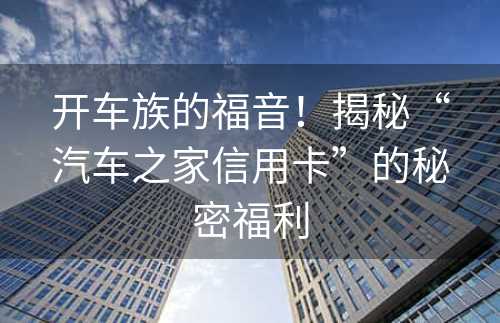 开车族的福音！揭秘“汽车之家信用卡”的秘密福利